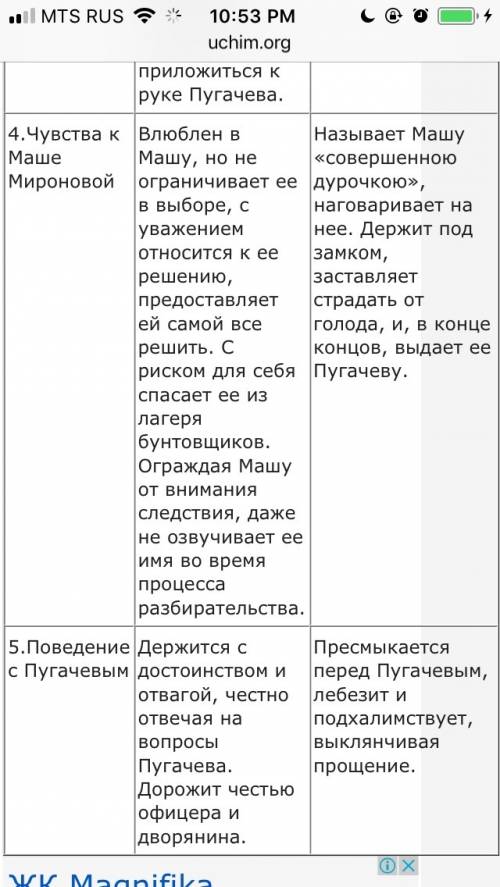 MTS RUS 10:53 PM
uchim.org

| | приложиться к руке Пугачева. | |
|---|---|---|
| 4.Чувства к Маше Мироновой | Влюблен в Машу, но не ограничивает ее в выборе, с уважением относится к ее решению, предоставляет ей самой все решить. С риском для себя спасает ее из лагеря бунтовщиков. Ограждая Машу от внимания следствия, даже не озвучивает ее имя во время процесса разбирательства. | Называет Машу «совершенною дурочкою», наговаривает на нее. Держит под замком, заставляет страдать от голода, и, в конце концов, выдает ее Пугачеву. |
| 5.Поведение с Пугачевым | Держится с достоинством и отвагой, честно отвечая на вопросы Пугачева. Дорожит честью офицера и дворянина. | Пресмыкается перед Пугачевым, лебезит и подхалимствует, выклянчивая прощение. |

ЖК Magnifika